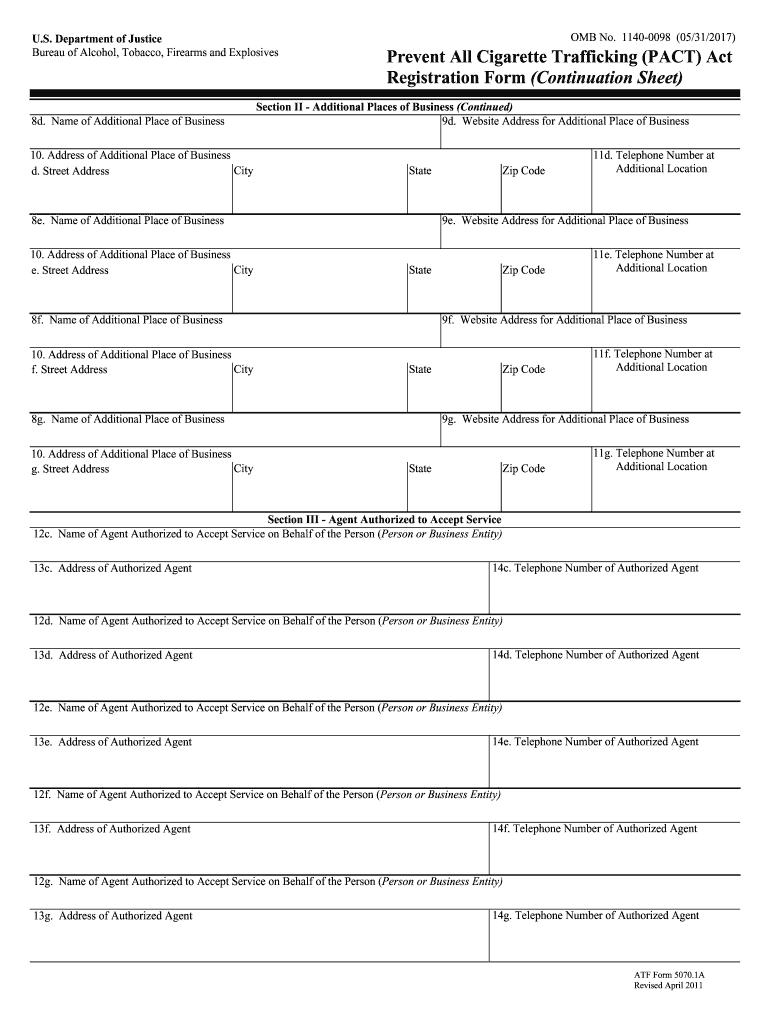 U.S. Department of Justice
Bureau of Alcohol, Tobacco, Firearms and Explosives

OMB No. 1140-0098 (05/31/2017)

Prevent All Cigarette Trafficking (PACT) Act Registration Form (Continuation Sheet)

Section II - Additional Places of Business (Continued)

8d. Name of Additional Place of Business

9d. Website Address for Additional Place of Business

10. Address of Additional Place of Business
d. Street Address

City

State

Zip Code

11d. Telephone Number at Additional Location

8e. Name of Additional Place of Business

9e. Website Address for Additional Place of Business

10. Address of Additional Place of Business
e. Street Address

City

State

Zip Code

11e. Telephone Number at Additional Location

8f. Name of Additional Place of Business

9f. Website Address for Additional Place of Business

10. Address of Additional Place of Business
f. Street Address

City

State

Zip Code

11f. Telephone Number at Additional Location

8g. Name of Additional Place of Business

9g. Website Address for Additional Place of Business

10. Address of Additional Place of Business
g. Street Address

City

State

Zip Code

11g. Telephone Number at Additional Location

Section III - Agent Authorized to Accept Service

12c. Name of Agent Authorized to Accept Service on Behalf of the Person (Person or Business Entity)

13c. Address of Authorized Agent

14c. Telephone Number of Authorized Agent

12d. Name of Agent Authorized to Accept Service on Behalf of the Person (Person or Business Entity)

13d. Address of Authorized Agent

14d. Telephone Number of Authorized Agent

12e. Name of Agent Authorized to Accept Service on Behalf of the Person (Person or Business Entity)

13e. Address of Authorized Agent

14e. Telephone Number of Authorized Agent

12f. Name of Agent Authorized to Accept Service on Behalf of the Person (Person or Business Entity)

13f. Address of Authorized Agent

14f. Telephone Number of Authorized Agent

12g. Name of Agent Authorized to Accept Service on Behalf of the Person (Person or Business Entity)

13g. Address of Authorized Agent

14g. Telephone Number of Authorized Agent

ATF Form 5070.1A
Revised April 2011